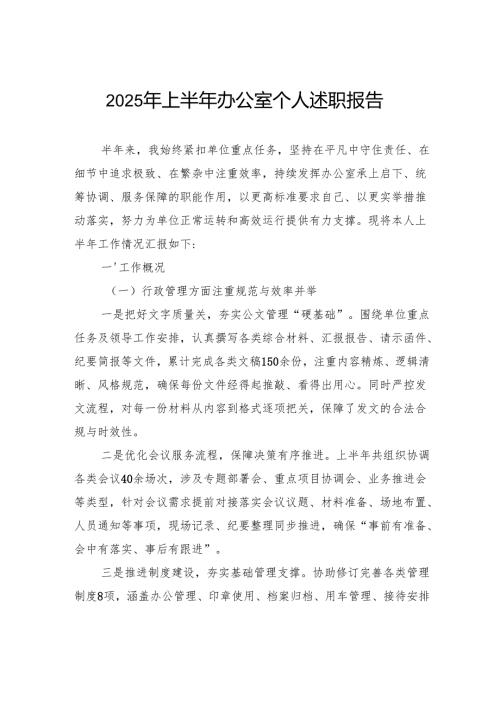 2025年上半年办公室个人述职报告

半年来，我始终紧扣单位重点任务，坚持在平凡中守住责任、在细节中追求极致、在繁杂中注重效率，持续发挥办公室承上启下、统筹协调、服务保障的职能作用，以更高标准要求自己、以更实举措推动落实，努力为单位正常运转和高效运行提供有力支撑。现将本人上半年工作情况汇报如下：

一'工作概况

（一）行政管理方面注重规范与效率并举

一是把好文字质量关，夯实公文管理“硬基础”。围绕单位重点任务及领导工作安排，认真撰写各类综合材料、汇报报告、请示函件、纪要简报等文件，累计完成各类文稿150余份，注重内容精炼、逻辑清晰、风格规范，确保每份文件经得起推敲、看得出用心。同时严控发文流程，对每一份材料从内容到格式逐项把关，保障了发文的合法合规与时效性。

二是优化会议服务流程，保障决策有序推进。上半年共组织协调各类会议40余场次，涉及专题部署会、重点项目协调会、业务推进会等类型，针对会议需求提前对接落实会议议题、材料准备、场地布置、人员通知等事项，现场记录、纪要整理同步推进，确保“事前有准备、会中有落实、事后有跟进”。

三是推进制度建设，夯实基础管理支撑。协助修订完善各类管理制度8项，涵盖办公管理、印章使用、档案归档、用车管理、接待安排